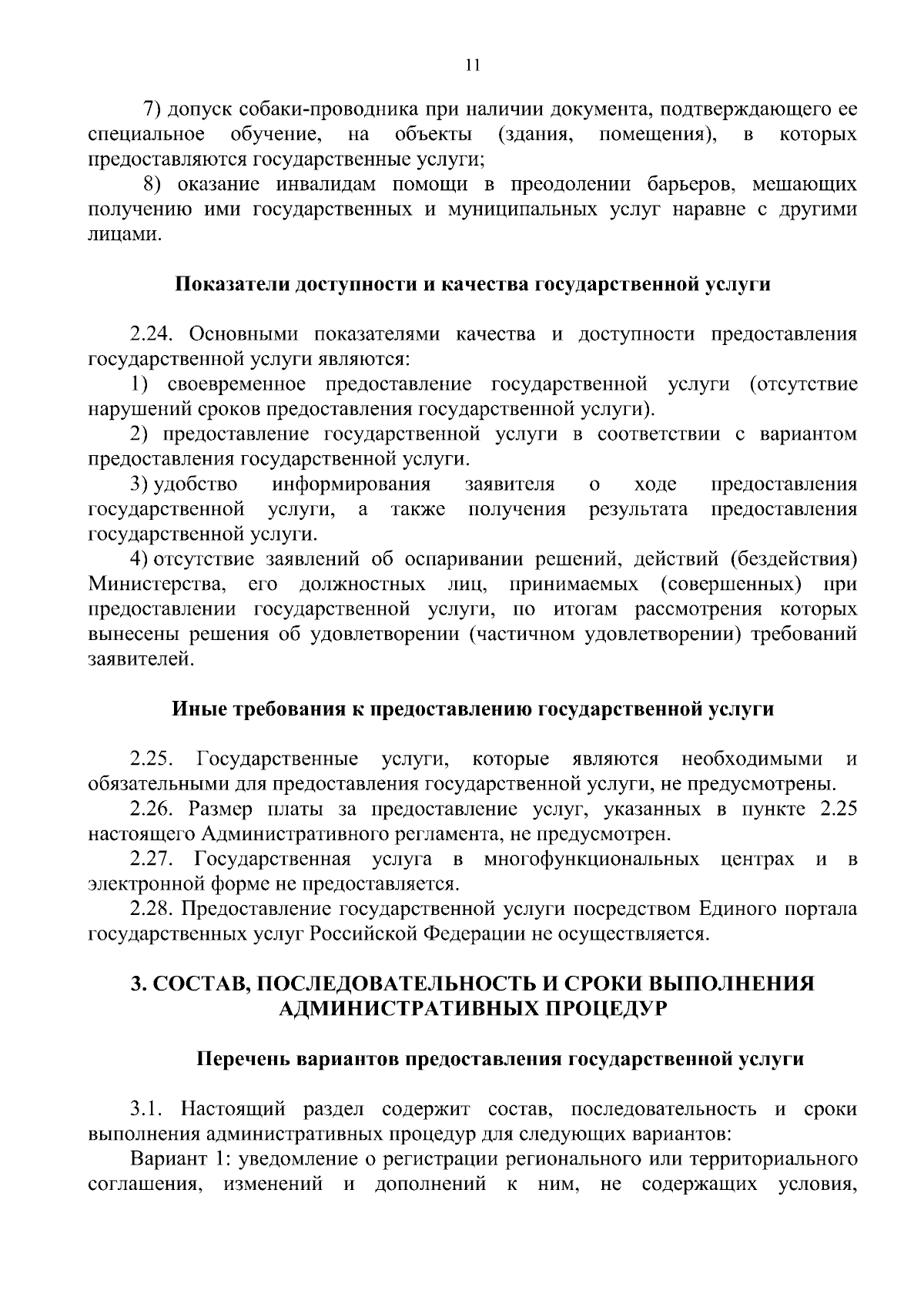 11

7) допуск собаки-проводника при наличии документа, подтверждающего ее специальное обучение, на объекты (здания, помещения), в которых предоставляются государственные услуги;

8) оказание инвалидам помощи в преодолении барьеров, мешающих получению ими государственных и муниципальных услуг наравне с другими лицами.

Показатели доступности и качества государственной услуги

2.24. Основными показателями качества и доступности предоставления государственной услуги являются:

1) своевременное предоставление государственной услуги (отсутствие нарушений сроков предоставления государственной услуги).

2) предоставление государственной услуги в соответствии с вариантом предоставления государственной услуги.

3) удобство информирования заявителя о ходе предоставления государственной услуги, а также получения результата предоставления государственной услуги.

4) отсутствие заявлений об оспаривании решений, действий (бездействия) Министерства, его должностных лиц, принимаемых (совершенных) при предоставлении государственной услуги, по итогам рассмотрения которых вынесены решения об удовлетворении (частичном удовлетворении) требований заявителей.

Иные требования к предоставлению государственной услуги

2.25. Государственные услуги, которые являются необходимыми и обязательными для предоставления государственной услуги, не предусмотрены.

2.26. Размер платы за предоставление услуг, указанных в пункте 2.25 настоящего Административного регламента, не предусмотрен.

2.27. Государственная услуга в многофункциональных центрах и в электронной форме не предоставляется.

2.28. Предоставление государственной услуги посредством Единого портала государственных услуг Российской Федерации не осуществляется.

3. СОСТАВ, ПОСЛЕДОВАТЕЛЬНОСТЬ И СРОКИ ВЫПОЛНЕНИЯ АДМИНИСТРАТИВНЫХ ПРОЦЕДУР

Перечень вариантов предоставления государственной услуги

3.1. Настоящий раздел содержит состав, последовательность и сроки выполнения административных процедур для следующих вариантов:

Вариант 1: уведомление о регистрации регионального или территориального соглашения, изменений и дополнений к ним, не содержащих условия,